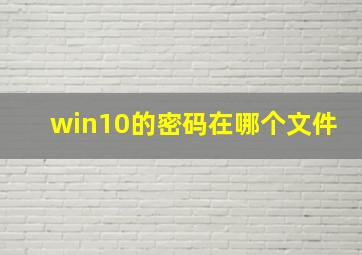 win10的密码在哪个文件